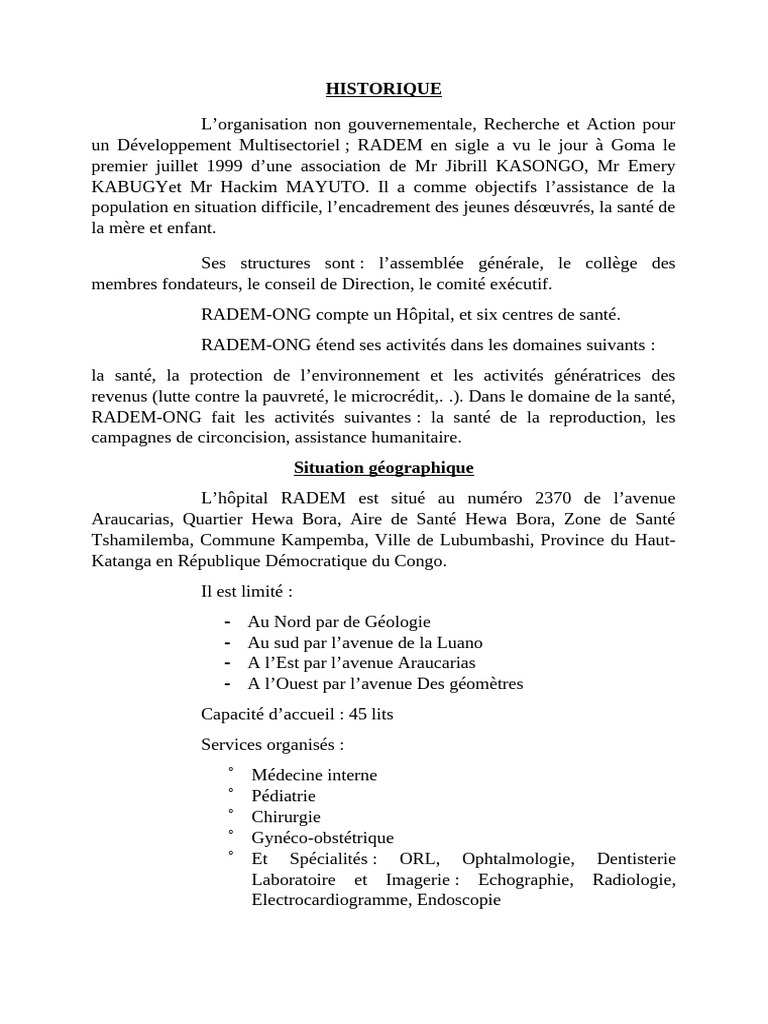 HISTORIQUE

L'organisation non gouvernementale, Recherche et Action pour un Développement Multisectoriel ; RADEM en sigle a vu le jour à Goma le premier juillet 1999 d'une association de Mr Jibrill KASONGO, Mr Emery KABUGYet Mr Hackim MAYUTO. Il a comme objectifs l'assistance de la population en situation difficile, l'encadrement des jeunes désœuvrés, la santé de la mère et enfant.

Ses structures sont : l'assemblée générale, le collège des membres fondateurs, le conseil de Direction, le comité exécutif.

RADEM-ONG compte un Hôpital, et six centres de santé.

RADEM-ONG étend ses activités dans les domaines suivants :

la santé, la protection de l'environnement et les activités génératrices des revenus (lutte contre la pauvreté, le microcrédit,. .). Dans le domaine de la santé, RADEM-ONG fait les activités suivantes : la santé de la reproduction, les campagnes de circoncision, assistance humanitaire.

Situation géographique

L'hôpital RADEM est situé au numéro 2370 de l'avenue Araucarias, Quartier Hewa Bora, Aire de Santé Hewa Bora, Zone de Santé Tshamilemba, Commune Kampemba, Ville de Lubumbashi, Province du Haut-Katanga en République Démocratique du Congo.

Il est limité :

- Au Nord par de Géologie
- Au sud par l'avenue de la Luano
- A l'Est par l'avenue Araucarias
- A l'Ouest par l'avenue Des géomètres

Capacité d'accueil : 45 lits

Services organisés :

° Médecine interne
° Pédiatrie
° Chirurgie
° Gynéco-obstétrique
° Et Spécialités : ORL, Ophtalmologie, Dentisterie Laboratoire et Imagerie : Echographie, Radiologie, Electrocardiogramme, Endoscopie